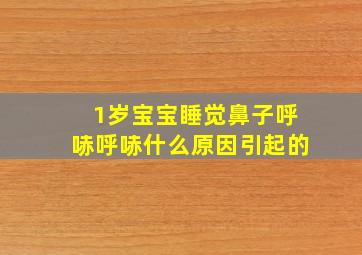 1岁宝宝睡觉鼻子呼哧呼哧什么原因引起的